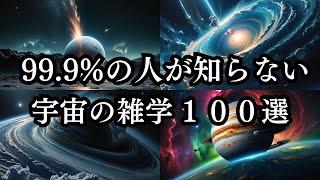 99.9%の人が知らない
宇宙の雑学１００選